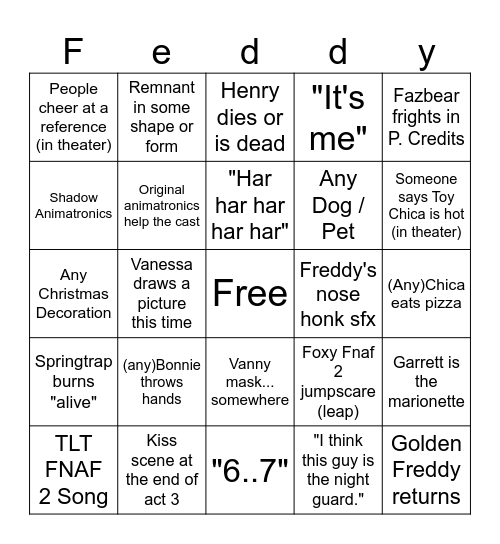 | F | e | d | d | y |
|---|---|---|---|---|
| People cheer at a reference (in theater) | Remnant in some shape or form | Henry dies or is dead | "It's me" | Fazbear frights in P. Credits |
| Shadow Animatronics | Original animatronics help the cast | "Har har har har har" | Any Dog / Pet | Someone says Toy Chica is hot (in theater) |
| Any Christmas Decoration | Vanessa draws a picture this time | Free | Freddy's nose honk sfx | (Any)Chica eats pizza |
| Springtrap burns "alive" | (any)Bonnie throws hands | Vanny mask... somewhere | Foxy Fnaf 2 jumpscare (leap) | Garrett is the marionette |
| TLT FNAF 2 Song | Kiss scene at the end of act 3 | "6..7" | "I think this guy is the night guard." | Golden Freddy returns |